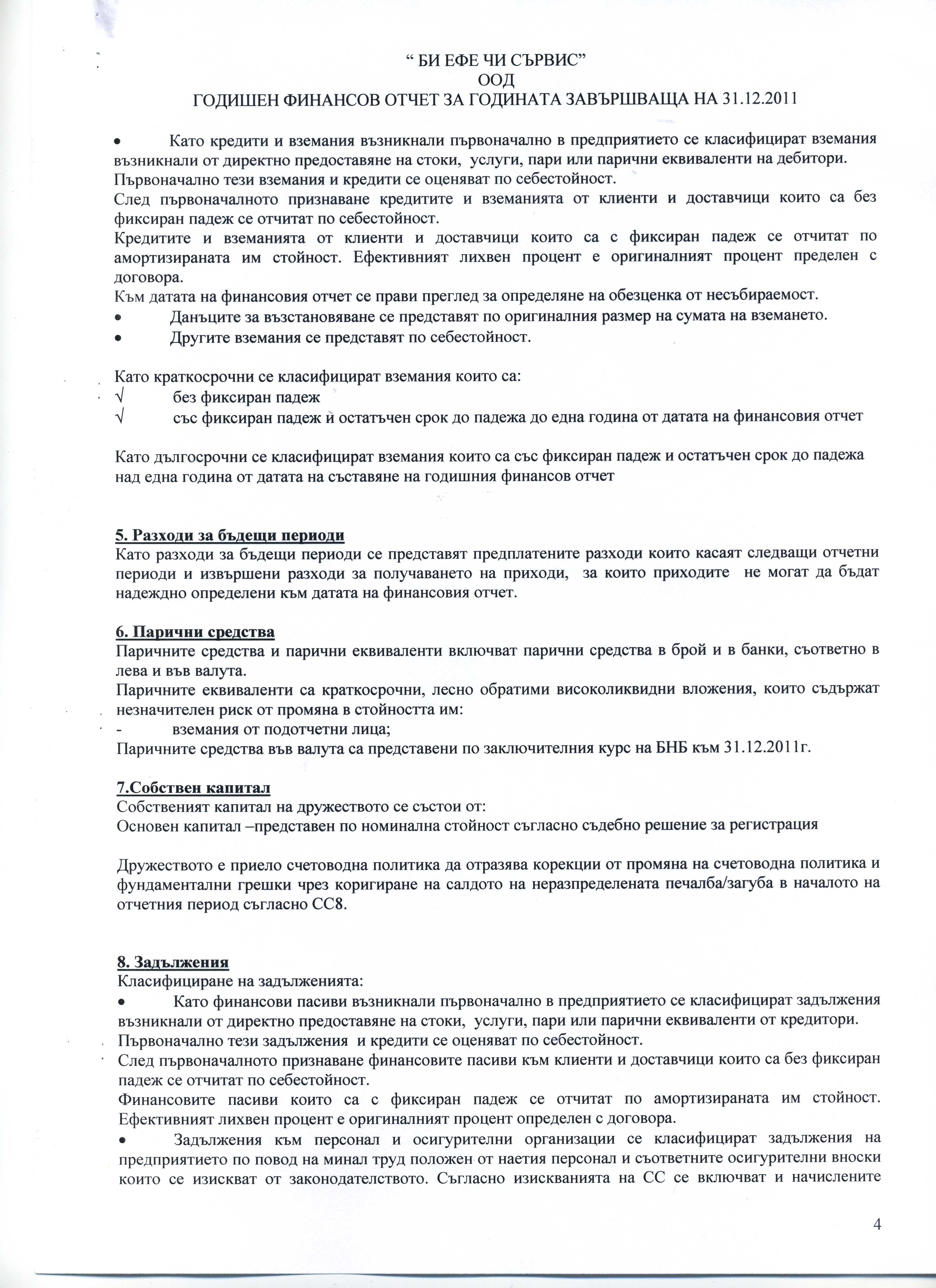 “ БИ ЕФЕ ЧИ СЪРВИС”
ООД
ГОДИШЕН ФИНАНСОВ ОТЧЕТ ЗА ГОДИНАТА ЗАВЪРШВАЩА НА 31.12.2011

• Като кредити и вземания възникнали първоначално в предприятието се класифицират вземания възникнали от директно предоставяне на стоки, услуги, пари или парични еквиваленти на дебитори.
Първоначално тези вземания и кредити се оценяват по себестойност.
След първоначалното признаване кредитите и вземанията от клиенти и доставчици които са без фиксиран падеж се отчитат по себестойност.
Кредитите и вземанията от клиенти и доставчици които са с фиксиран падеж се отчитат по амортизираната им стойност. Ефективният лихвен процент е оригиналният процент пределен с договора.
Към датата на финансовия отчет се прави преглед за определяне на обезценка от несъбираемост.
• Данъците за възстановяване се представят по оригиналния размер на сумата на вземането.
• Другите вземания се представят по себестойност.

Като краткосрочни се класифицират вземания които са:
√ без фиксиран падеж
√ със фиксиран падеж и остатъчен срок до падежа до една година от датата на финансовия отчет

Като дългосрочни се класифицират вземания които са със фиксиран падеж и остатъчен срок до падежа над една година от датата на съставяне на годишния финансов отчет

5. Разходи за бъдещи периоди
Като разходи за бъдещи периоди се представят предплатените разходи които касаят следващи отчетни периоди и извършени разходи за получаването на приходи, за които приходите не могат да бъдат надеждно определени към датата на финансовия отчет.

6. Парични средства
Паричните средства и парични еквиваленти включват парични средства в брой и в банки, съответно в лева и във валута.
Паричните еквиваленти са краткосрочни, лесно обратими високоликвидни вложения, които съдържат незначителен риск от промяна в стойността им:
- вземания от подотчетни лица;
Паричните средства във валута са представени по заключителния курс на БНБ към 31.12.2011г.

7.Собствен капитал
Собственият капитал на дружеството се състои от:
Основен капитал –представен по номинална стойност съгласно съдебно решение за регистрация

Дружеството е приело счетоводна политика да отразява корекции от промяна на счетоводна политика и фундаментални грешки чрез коригиране на салдото на неразпределената печалба/загуба в началото на отчетния период съгласно СС8.

8. Задължения
Класифициране на задълженията:
• Като финансови пасиви възникнали първоначално в предприятието се класифицират задължения възникнали от директно предоставяне на стоки, услуги, пари или парични еквиваленти от кредитори.
Първоначално тези задължения и кредити се оценяват по себестойност.
След първоначалното признаване финансовите пасиви към клиенти и доставчици които са без фиксиран падеж се отчитат по себестойност.
Финансовите пасиви които са с фиксиран падеж се отчитат по амортизираната им стойност. Ефективният лихвен процент е оригиналният процент определен с договора.
• Задължения към персонал и осигурителни организации се класифицират задължения на предприятието по повод на минал труд положен от наетия персонал и съответните осигурителни вноски които се изискват от законодателството. Съгласно изискванията на СС се включват и начислените

4